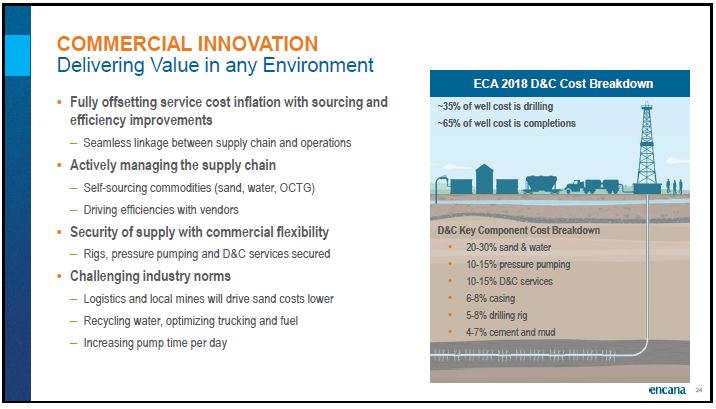 COMMERCIAL INNOVATION
Delivering Value in any Environment

• Fully offsetting service cost inflation with sourcing and efficiency improvements
– Seamless linkage between supply chain and operations
• Actively managing the supply chain
– Self-sourcing commodities (sand, water, OCTG)
– Driving efficiencies with vendors
• Security of supply with commercial flexibility
– Rigs, pressure pumping and D&C services secured
• Challenging industry norms
– Logistics and local mines will drive sand costs lower
– Recycling water, optimizing trucking and fuel
– Increasing pump time per day

ECA 2018 D&C Cost Breakdown
~35% of well cost is drilling
~65% of well cost is completions

D&C Key Component Cost Breakdown
• 20-30% sand & water
• 10-15% pressure pumping
• 10-15% D&C services
• 6-8% casing
• 5-8% drilling rig
• 4-7% cement and mud

encana 24